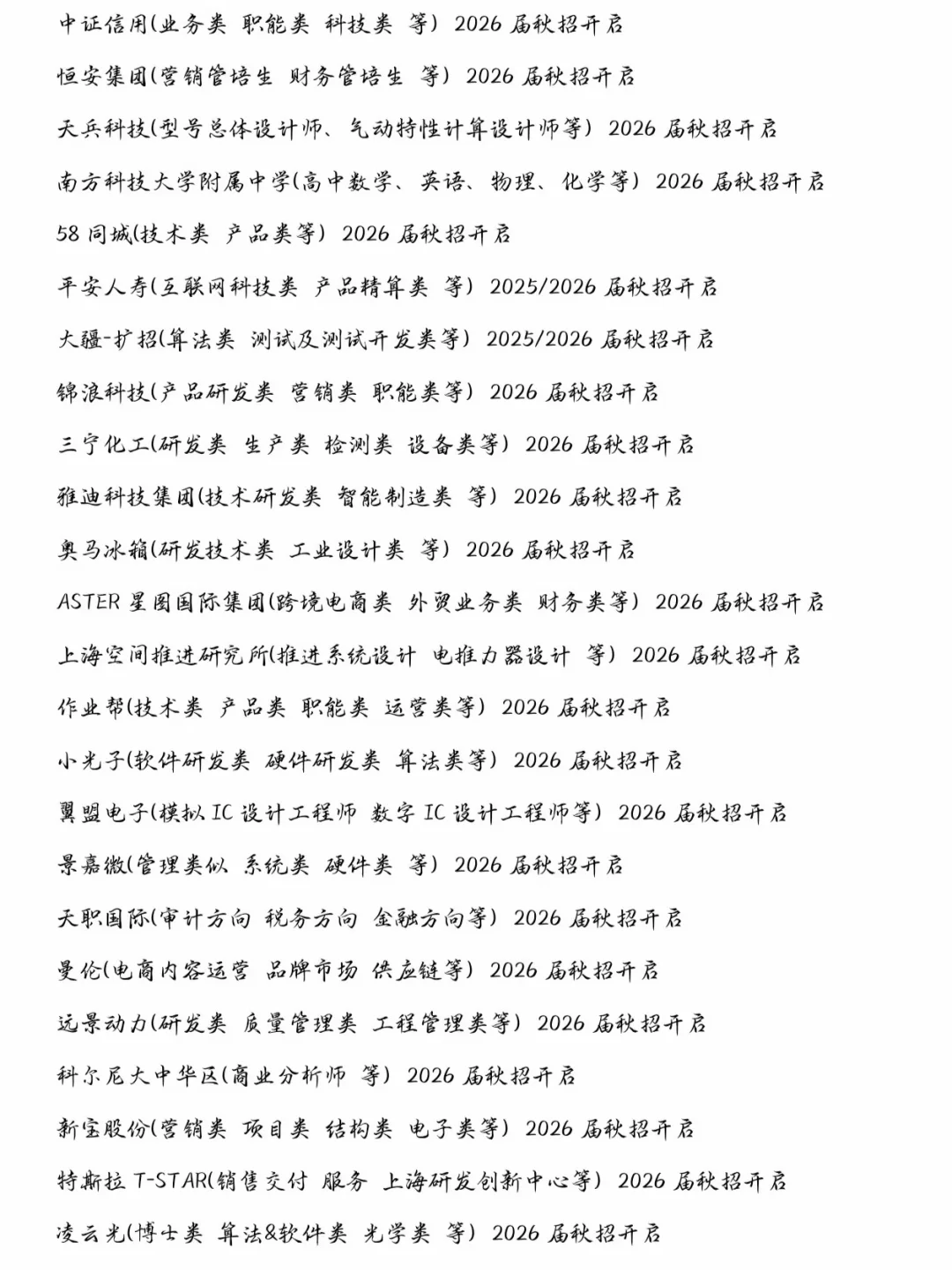 中证信用(业务类 职能类 科技类 等) 2026 届秋招开启

恒安集团(营销管培生 财务管培生 等) 2026 届秋招开启

天兵科技(型号总体设计师、气动特性计算设计师等) 2026 届秋招开启

南方科技大学附属中学(高中数学、英语、物理、化学等) 2026 届秋招开启

58 同城(技术类 产品类等) 2026 届秋招开启

平安人寿(互联网科技类 产品精算类 等) 2025/2026 届秋招开启

大疆-扩招(算法类 测试及测试开发类等) 2025/2026 届秋招开启

锦浪科技(产品研发类 营销类 职能类等) 2026 届秋招开启

三宁化工(研发类 生产类 检测类 设备类等) 2026 届秋招开启

雅迪科技集团(技术研发类 智能制造类 等) 2026 届秋招开启

奥马冰箱(研发技术类 工业设计类 等) 2026 届秋招开启

ASTER 星图国际集团(跨境电商类 外贸业务类 财务类等) 2026 届秋招开启

上海空间推进研究所(推进系统设计 电推力器设计 等) 2026 届秋招开启

作业帮(技术类 产品类 职能类 运营类等) 2026 届秋招开启

小光子(软件研发类 硬件研发类 算法类等) 2026 届秋招开启

翼盟电子(模拟 IC 设计工程师 数字 IC 设计工程师等) 2026 届秋招开启

景嘉微(管理类似 系统类 硬件类 等) 2026 届秋招开启

天职国际(审计方向 税务方向 金融方向等) 2026 届秋招开启

曼伦(电商内容运营 品牌市场 供应链等) 2026 届秋招开启

远景动力(研发类 质量管理类 工程管理类等) 2026 届秋招开启

科尔尼大中华区(商业分析师 等) 2026 届秋招开启

新宝股份(营销类 项目类 结构类 电子类等) 2026 届秋招开启

特斯拉 T-STAR(销售交付 服务 上海研发创新中心等) 2026 届秋招开启

凌云光(博士类 算法&软件类 光学类 等) 2026 届秋招开启